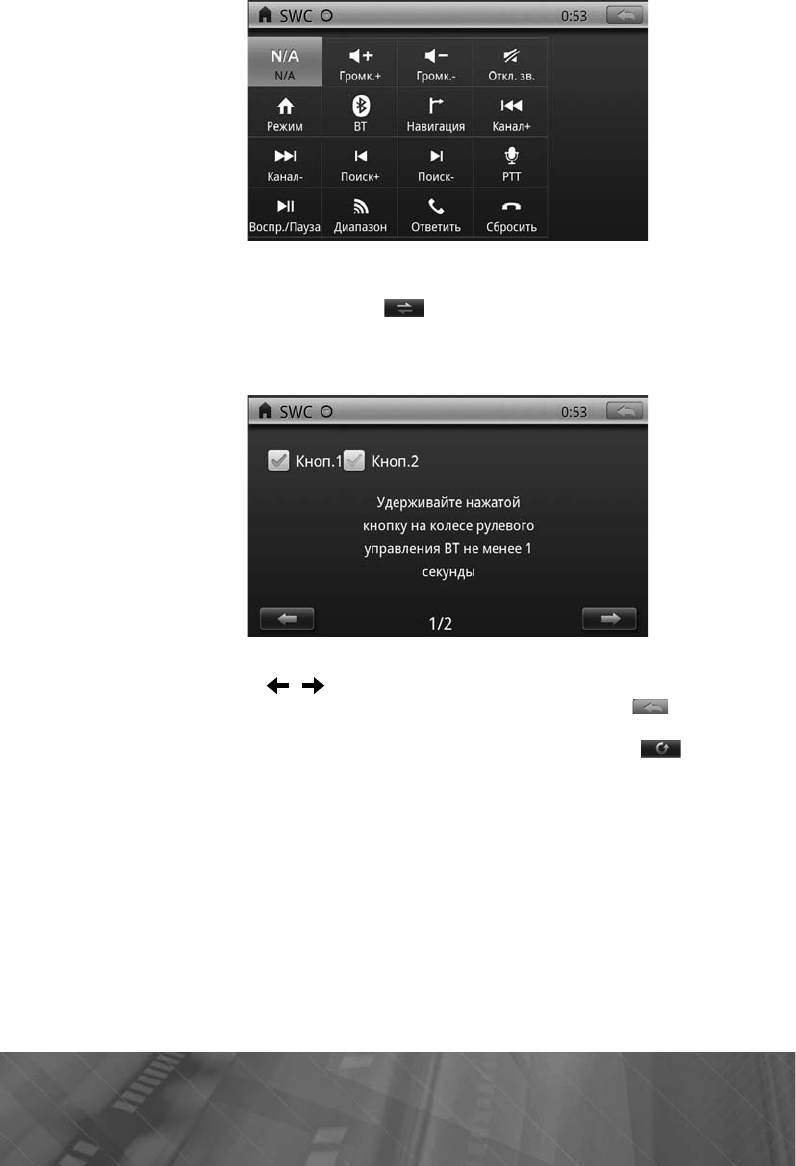 SWC
0:53

N/A
N/A
Громк.+
Громк.-
Откл. зв.
Режим
BT
Навигация
Канал+
Канал-
Поиск+
Поиск-
PTT
Воспр./Пауза
Диапазон
Ответить
Сбросить

SWC
0:53

☑ Кноп.1 ☑ Кноп.2

Удерживайте нажатой кнопку на колесе рулевого управления BT не менее 1 секунды

1/2